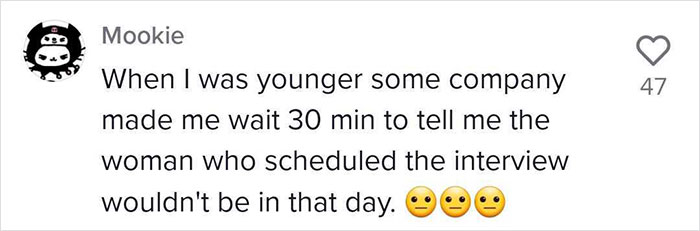 Mookie
When I was younger some company made me wait 30 min to tell me the woman who scheduled the interview wouldn't be in that day. 😐😐😐

47